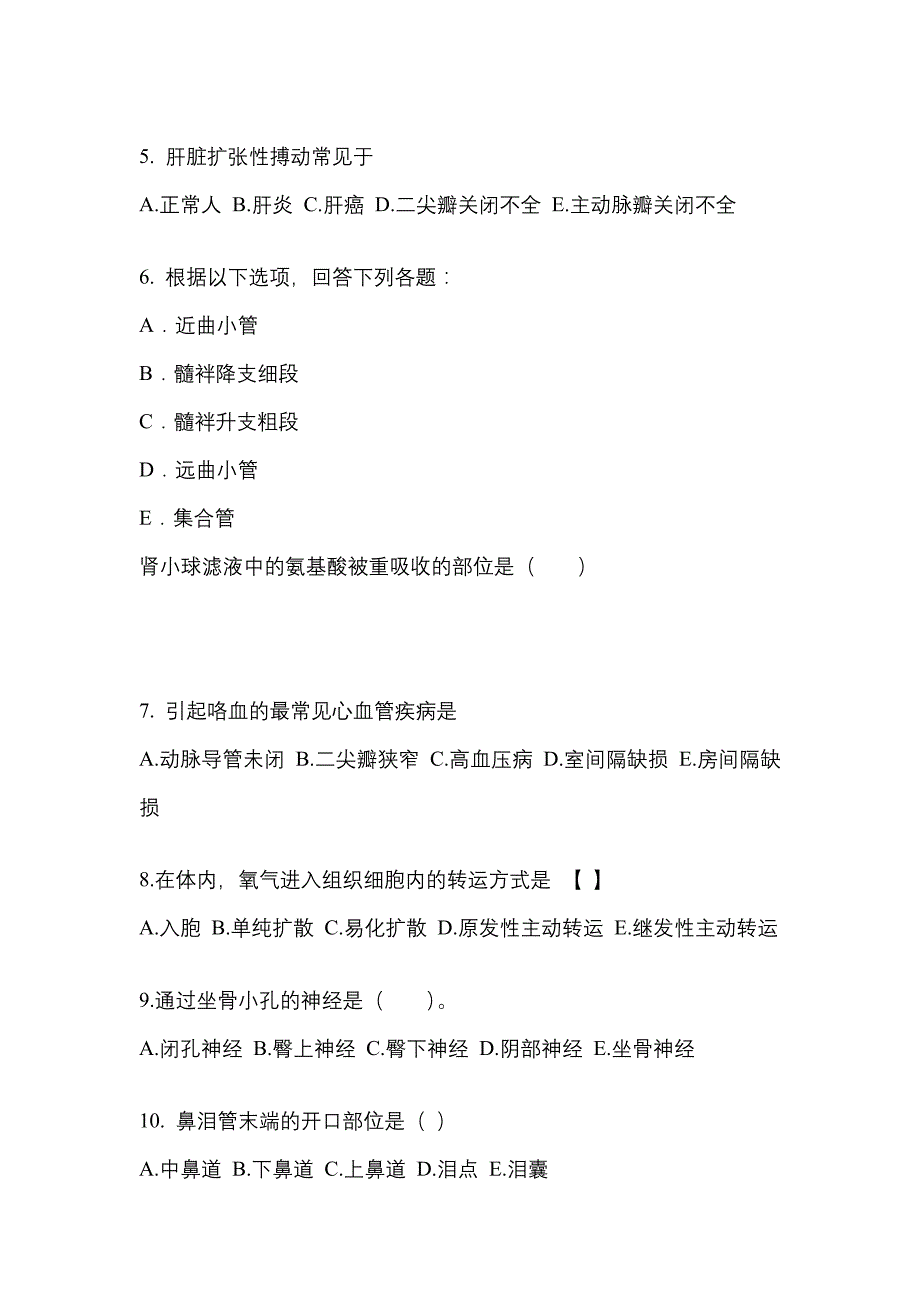 5. 肝脏扩张性搏动常见于

A.正常人 B.肝炎 C.肝癌 D.二尖瓣关闭不全 E.主动脉瓣关闭不全

6. 根据以下选项，回答下列各题：

A．近曲小管

B．髓袢降支细段

C．髓袢升支粗段

D．远曲小管

E．集合管

肾小球滤液中的氨基酸被重吸收的部位是（　　）

7. 引起咯血的最常见心血管疾病是

A.动脉导管未闭 B.二尖瓣狭窄 C.高血压病 D.室间隔缺损 E.房间隔缺损

8.在体内，氧气进入组织细胞内的转运方式是 【 】

A.入胞 B.单纯扩散 C.易化扩散 D.原发性主动转运 E.继发性主动转运

9.通过坐骨小孔的神经是（　　）。

A.闭孔神经 B.臀上神经 C.臀下神经 D.阴部神经 E.坐骨神经

10. 鼻泪管末端的开口部位是（ ）

A.中鼻道 B.下鼻道 C.上鼻道 D.泪点 E.泪囊